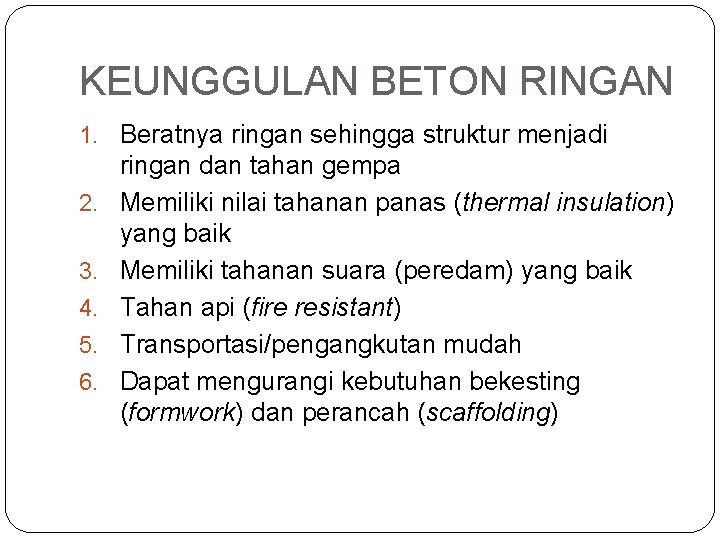 KEUNGGULAN BETON RINGAN

1. Beratnya ringan sehingga struktur menjadi ringan dan tahan gempa
2. Memiliki nilai tahanan panas (thermal insulation) yang baik
3. Memiliki tahanan suara (peredam) yang baik
4. Tahan api (fire resistant)
5. Transportasi/pengangkutan mudah
6. Dapat mengurangi kebutuhan bekesting (formwork) dan perancah (scaffolding)